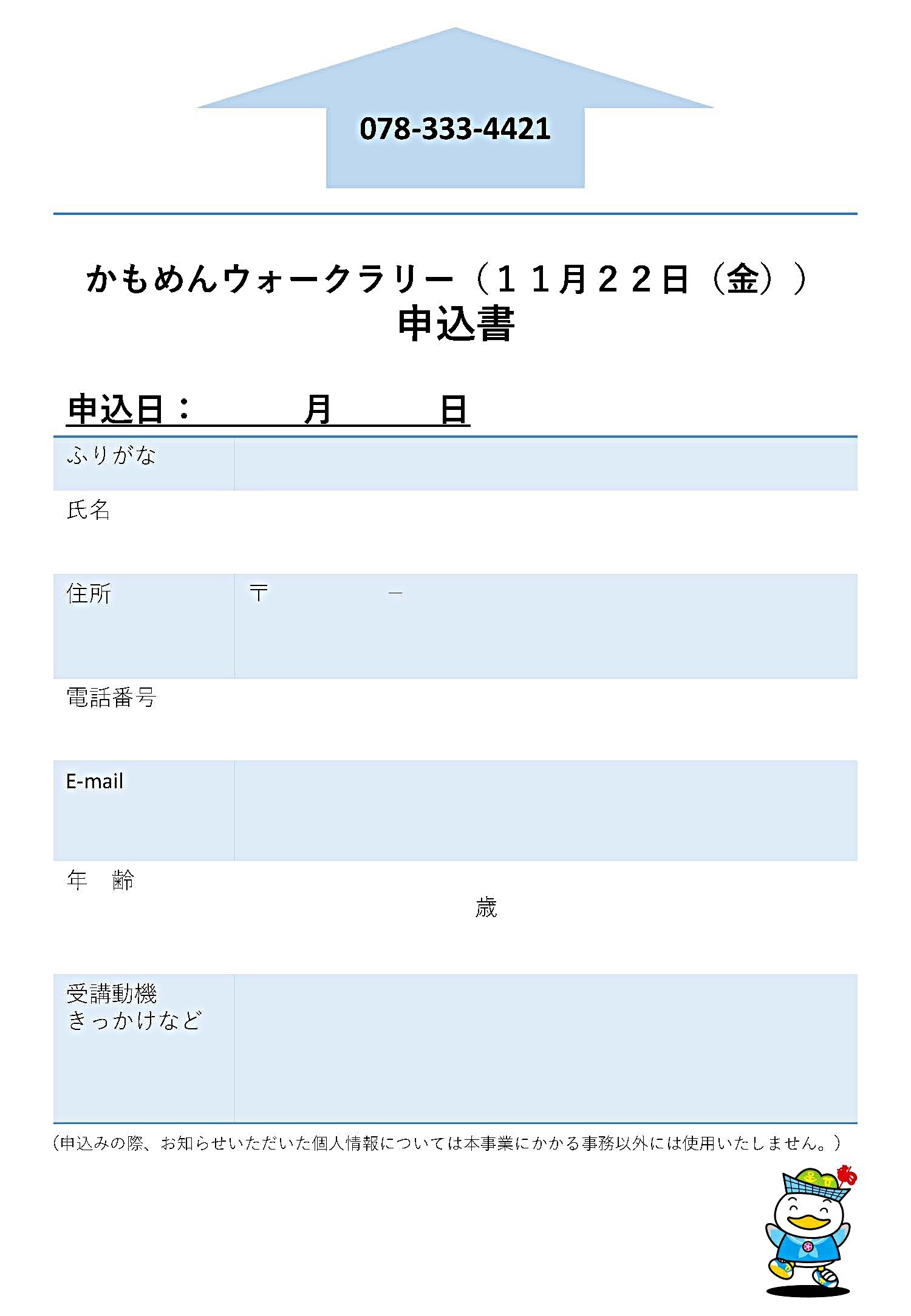 078-333-4421

かもめんウォークラリー（１１月２２日（金））
申込書

申込日：　　月　　日

| ふりがな | |
|---|---|
| 氏名 | |
| 住所 | 〒　　－ |
| 電話番号 | |
| E-mail | |
| 年　齢 | 歳 |
| 受講動機 きっかけなど | |

（申込みの際、お知らせいただいた個人情報については本事業にかかる事務以外には使用いたしません。）